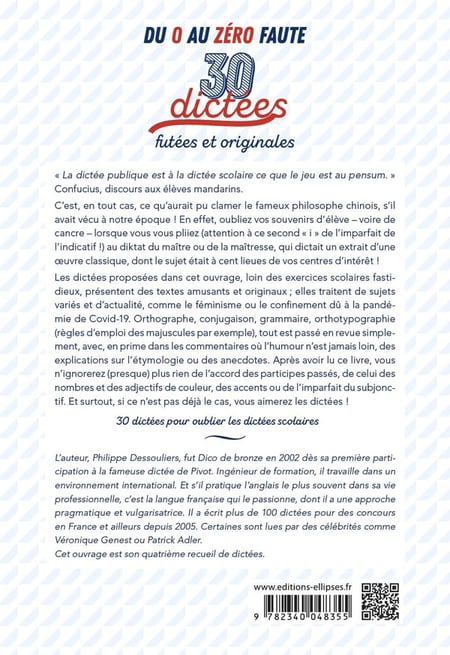 DU 0 AU ZÉRO FAUTE

30 dictées

futées et originales

« La dictée publique est à la dictée scolaire ce que le jeu est au pensum. » Confucius, discours aux élèves mandarins.

C'est, en tout cas, ce qu'aurait pu clamer le fameux philosophe chinois, s'il avait vécu à notre époque ! En effet, oubliez vos souvenirs d'élève – voire de cancre – lorsque vous vous pliiez (attention à ce second « i » de l'imparfait de l'indicatif !) au diktat du maître ou de la maîtresse, qui dictait un extrait d'une œuvre classique, dont le sujet était à cent lieues de vos centres d'intérêt !

Les dictées proposées dans cet ouvrage, loin des exercices scolaires fastidieux, présentent des textes amusants et originaux ; elles traitent de sujets variés et d'actualité, comme le féminisme ou le confinement dû à la pandémie de Covid-19. Orthographe, conjugaison, grammaire, orthotypographie (règles d'emploi des majuscules par exemple), tout est passé en revue simplement, avec, en prime dans les commentaires où l'humour n'est jamais loin, des explications sur l'étymologie ou des anecdotes. Après avoir lu ce livre, vous n'ignorerez (presque) plus rien de l'accord des participes passés, de celui des nombres et des adjectifs de couleur, des accents ou de l'imparfait du subjonctif. Et surtout, si ce n'est pas déjà le cas, vous aimerez les dictées !

30 dictées pour oublier les dictées scolaires

L'auteur, Philippe Dessouliers, fut Dico de bronze en 2002 dès sa première participation à la fameuse dictée de Pivot. Ingénieur de formation, il travaille dans un environnement international. Et s'il pratique l'anglais le plus souvent dans sa vie professionnelle, c'est la langue française qui le passionne, dont il a une approche pragmatique et vulgarisatrice. Il a écrit plus de 100 dictées pour des concours en France et ailleurs depuis 2005. Certaines sont lues par des célébrités comme Véronique Genest ou Patrick Adler.
Cet ouvrage est son quatrième recueil de dictées.

www.editions-ellipses.fr

9 782340 048355